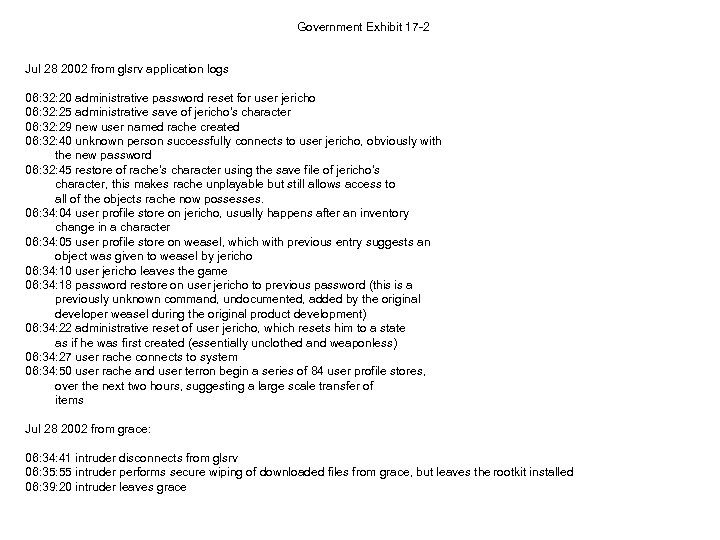 Government Exhibit 17-2

Jul 28 2002 from glsrv application logs

06:32:20 administrative password reset for user jericho
06:32:25 administrative save of jericho's character
06:32:29 new user named rache created
06:32:40 unknown person successfully connects to user jericho, obviously with the new password
06:32:45 restore of rache's character using the save file of jericho's character, this makes rache unplayable but still allows access to all of the objects rache now possesses.
06:34:04 user profile store on jericho, usually happens after an inventory change in a character
06:34:05 user profile store on weasel, which with previous entry suggests an object was given to weasel by jericho
06:34:10 user jericho leaves the game
06:34:18 password restore on user jericho to previous password (this is a previously unknown command, undocumented, added by the original developer weasel during the original product development)
06:34:22 administrative reset of user jericho, which resets him to a state as if he was first created (essentially unclothed and weaponless)
06:34:27 user rache connects to system
06:34:50 user rache and user terron begin a series of 84 user profile stores, over the next two hours, suggesting a large scale transfer of items

Jul 28 2002 from grace:

06:34:41 intruder disconnects from glsrv
06:35:55 intruder performs secure wiping of downloaded files from grace, but leaves the rootkit installed
06:39:20 intruder leaves grace